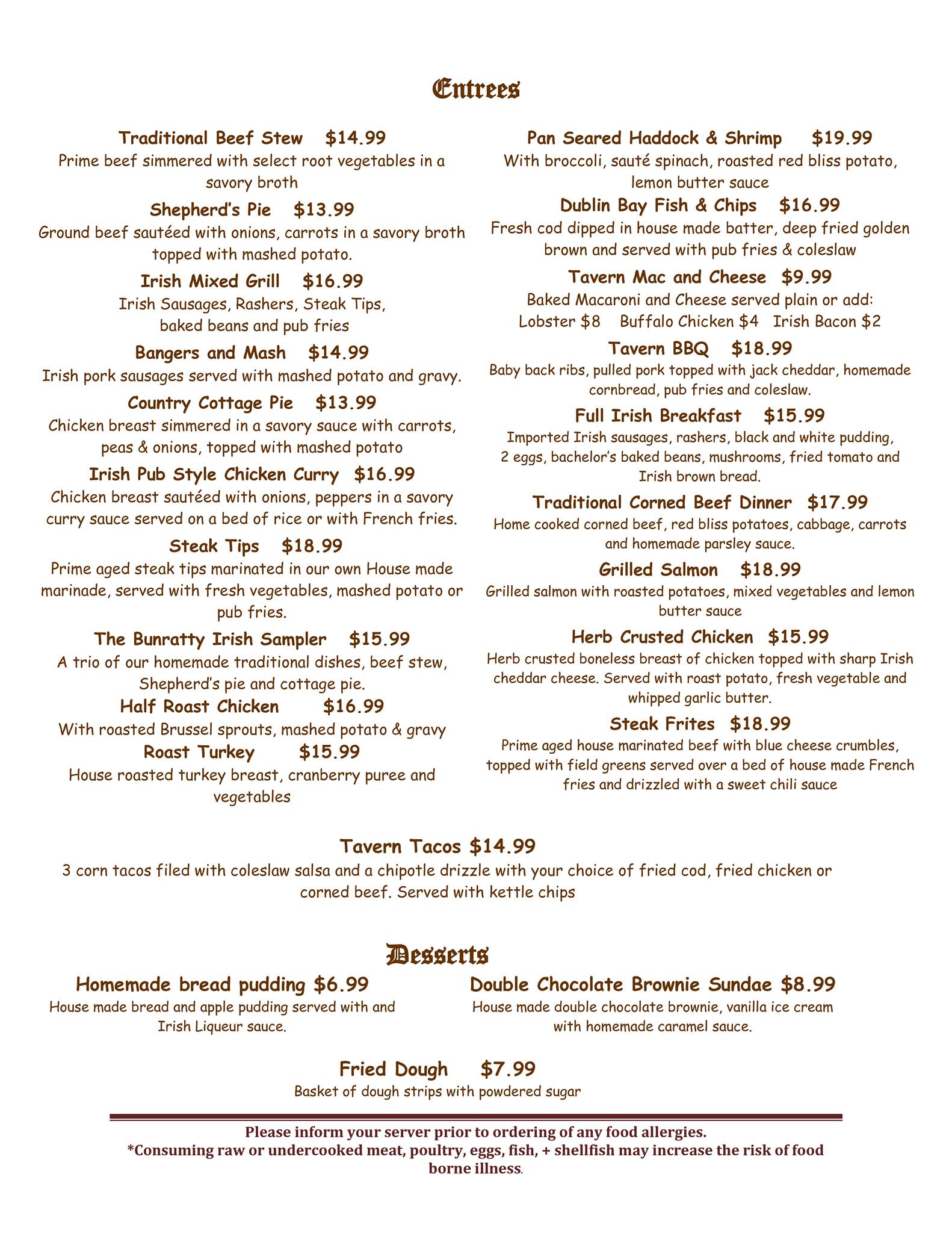 Entrees

Traditional Beef Stew $14.99
Prime beef simmered with select root vegetables in a savory broth

Shepherd's Pie $13.99
Ground beef sautéed with onions, carrots in a savory broth topped with mashed potato.

Irish Mixed Grill $16.99
Irish Sausages, Rashers, Steak Tips, baked beans and pub fries

Bangers and Mash $14.99
Irish pork sausages served with mashed potato and gravy.

Country Cottage Pie $13.99
Chicken breast simmered in a savory sauce with carrots, peas & onions, topped with mashed potato

Irish Pub Style Chicken Curry $16.99
Chicken breast sautéed with onions, peppers in a savory curry sauce served on a bed of rice or with French fries.

Steak Tips $18.99
Prime aged steak tips marinated in our own House made marinade, served with fresh vegetables, mashed potato or pub fries.

The Bunratty Irish Sampler $15.99
A trio of our homemade traditional dishes, beef stew, Shepherd's pie and cottage pie.

Half Roast Chicken $16.99
With roasted Brussel sprouts, mashed potato & gravy

Roast Turkey $15.99
House roasted turkey breast, cranberry puree and vegetables

Pan Seared Haddock & Shrimp $19.99
With broccoli, sauté spinach, roasted red bliss potato, lemon butter sauce

Dublin Bay Fish & Chips $16.99
Fresh cod dipped in house made batter, deep fried golden brown and served with pub fries & coleslaw

Tavern Mac and Cheese $9.99
Baked Macaroni and Cheese served plain or add:
Lobster $8 Buffalo Chicken $4 Irish Bacon $2

Tavern BBQ $18.99
Baby back ribs, pulled pork topped with jack cheddar, homemade cornbread, pub fries and coleslaw.

Full Irish Breakfast $15.99
Imported Irish sausages, rashers, black and white pudding, 2 eggs, bachelor's baked beans, mushrooms, fried tomato and Irish brown bread.

Traditional Corned Beef Dinner $17.99
Home cooked corned beef, red bliss potatoes, cabbage, carrots and homemade parsley sauce.

Grilled Salmon $18.99
Grilled salmon with roasted potatoes, mixed vegetables and lemon butter sauce

Herb Crusted Chicken $15.99
Herb crusted boneless breast of chicken topped with sharp Irish cheddar cheese. Served with roast potato, fresh vegetable and whipped garlic butter.

Steak Frites $18.99
Prime aged house marinated beef with blue cheese crumbles, topped with field greens served over a bed of house made French fries and drizzled with a sweet chili sauce

Tavern Tacos $14.99
3 corn tacos filed with coleslaw salsa and a chipotle drizzle with your choice of fried cod, fried chicken or corned beef. Served with kettle chips

Desserts

Homemade bread pudding $6.99
House made bread and apple pudding served with and Irish Liqueur sauce.

Double Chocolate Brownie Sundae $8.99
House made double chocolate brownie, vanilla ice cream with homemade caramel sauce.

Fried Dough $7.99
Basket of dough strips with powdered sugar

Please inform your server prior to ordering of any food allergies.
*Consuming raw or undercooked meat, poultry, eggs, fish, + shellfish may increase the risk of food borne illness.